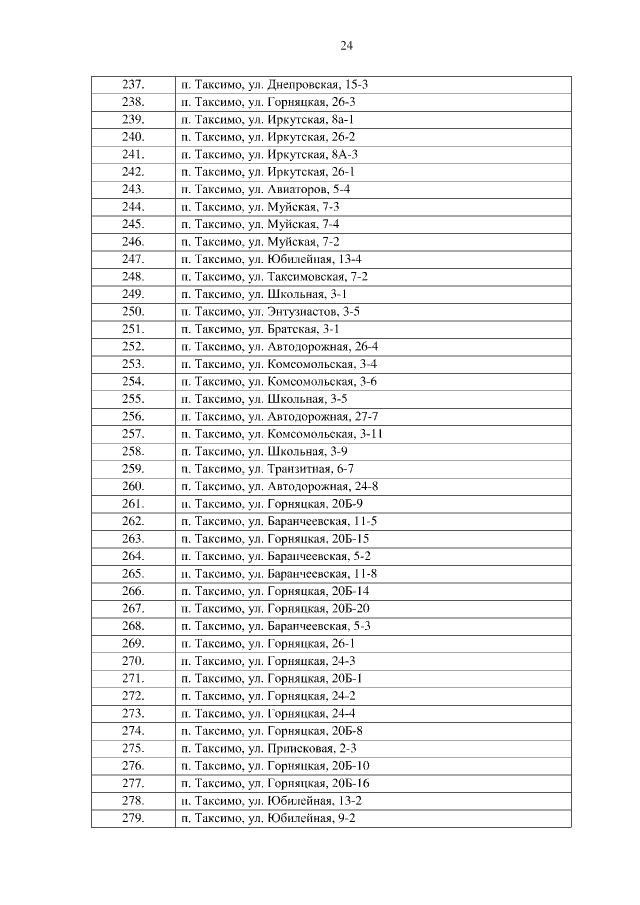 24

| | |
|---|---|
| 237. | п. Таксимо, ул. Днепровская, 15-3 |
| 238. | п. Таксимо, ул. Горняцкая, 26-3 |
| 239. | п. Таксимо, ул. Иркутская, 8а-1 |
| 240. | п. Таксимо, ул. Иркутская, 26-2 |
| 241. | п. Таксимо, ул. Иркутская, 8А-3 |
| 242. | п. Таксимо, ул. Иркутская, 26-1 |
| 243. | п. Таксимо, ул. Авиаторов, 5-4 |
| 244. | п. Таксимо, ул. Муйская, 7-3 |
| 245. | п. Таксимо, ул. Муйская, 7-4 |
| 246. | п. Таксимо, ул. Муйская, 7-2 |
| 247. | п. Таксимо, ул. Юбилейная, 13-4 |
| 248. | п. Таксимо, ул. Таксимовская, 7-2 |
| 249. | п. Таксимо, ул. Школьная, 3-1 |
| 250. | п. Таксимо, ул. Энтузиастов, 3-5 |
| 251. | п. Таксимо, ул. Братская, 3-1 |
| 252. | п. Таксимо, ул. Автодорожная, 26-4 |
| 253. | п. Таксимо, ул. Комсомольская, 3-4 |
| 254. | п. Таксимо, ул. Комсомольская, 3-6 |
| 255. | п. Таксимо, ул. Школьная, 3-5 |
| 256. | п. Таксимо, ул. Автодорожная, 27-7 |
| 257. | п. Таксимо, ул. Комсомольская, 3-11 |
| 258. | п. Таксимо, ул. Школьная, 3-9 |
| 259. | п. Таксимо, ул. Транзитная, 6-7 |
| 260. | п. Таксимо, ул. Автодорожная, 24-8 |
| 261. | п. Таксимо, ул. Горняцкая, 20Б-9 |
| 262. | п. Таксимо, ул. Баранчеевская, 11-5 |
| 263. | п. Таксимо, ул. Горняцкая, 20Б-15 |
| 264. | п. Таксимо, ул. Баранчеевская, 5-2 |
| 265. | п. Таксимо, ул. Баранчеевская, 11-8 |
| 266. | п. Таксимо, ул. Горняцкая, 20Б-14 |
| 267. | п. Таксимо, ул. Горняцкая, 20Б-20 |
| 268. | п. Таксимо, ул. Баранчеевская, 5-3 |
| 269. | п. Таксимо, ул. Горняцкая, 26-1 |
| 270. | п. Таксимо, ул. Горняцкая, 24-3 |
| 271. | п. Таксимо, ул. Горняцкая, 20Б-1 |
| 272. | п. Таксимо, ул. Горняцкая, 24-2 |
| 273. | п. Таксимо, ул. Горняцкая, 24-4 |
| 274. | п. Таксимо, ул. Горняцкая, 20Б-8 |
| 275. | п. Таксимо, ул. Приисковая, 2-3 |
| 276. | п. Таксимо, ул. Горняцкая, 20Б-10 |
| 277. | п. Таксимо, ул. Горняцкая, 20Б-16 |
| 278. | п. Таксимо, ул. Юбилейная, 13-2 |
| 279. | п. Таксимо, ул. Юбилейная, 9-2 |